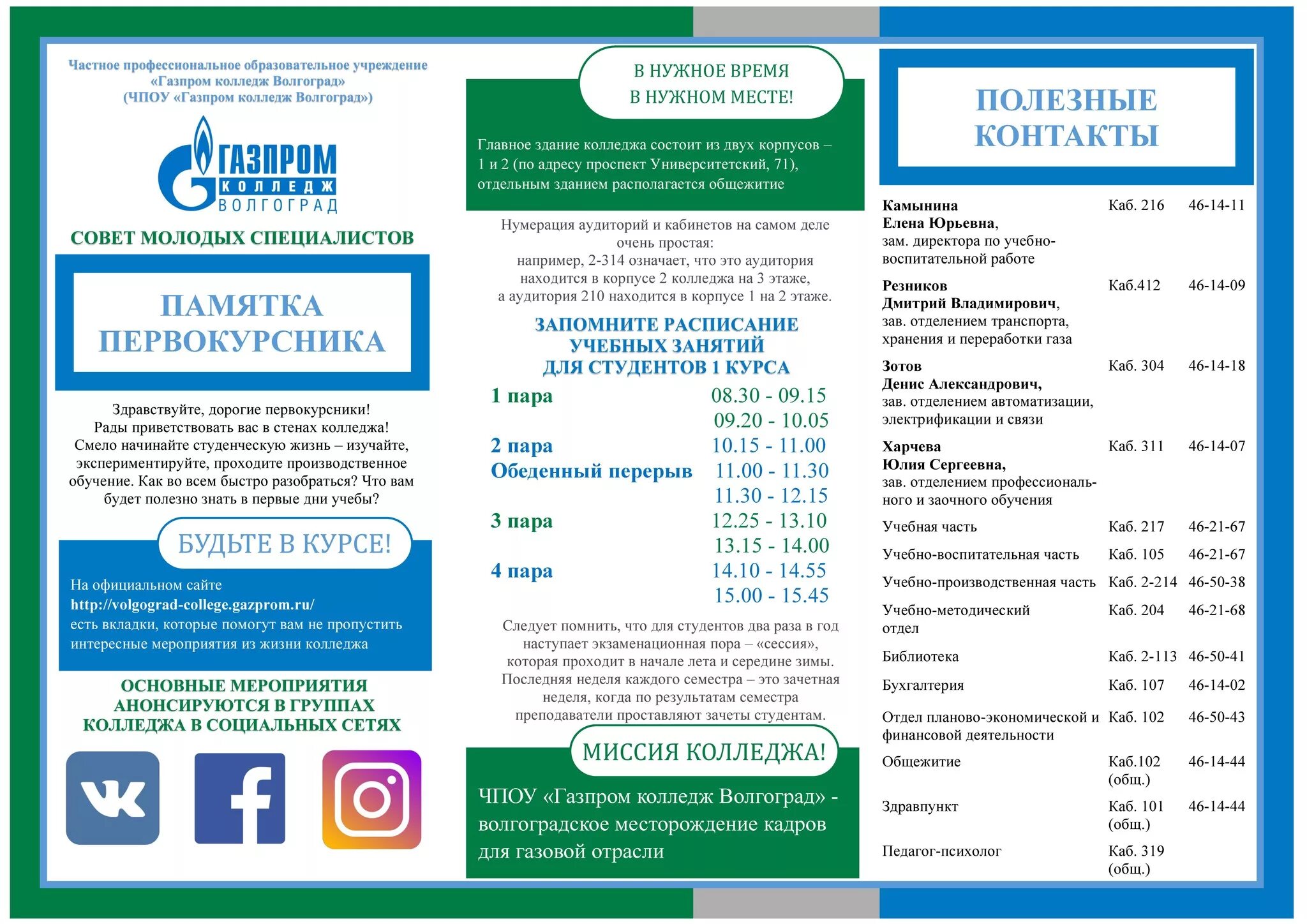 Частное профессиональное образовательное учреждение «Газпром колледж Волгоград» (ЧПОУ «Газпром колледж Волгоград»)

ГАЗПРОМ КОЛЛЕДЖ ВОЛГОГРАД

СОВЕТ МОЛОДЫХ СПЕЦИАЛИСТОВ

ПАМЯТКА ПЕРВОКУРСНИКА

Здравствуйте, дорогие первокурсники! Рады приветствовать вас в стенах колледжа! Смело начинайте студенческую жизнь – изучайте, экспериментируйте, проходите производственное обучение. Как во всем быстро разобраться? Что вам будет полезно знать в первые дни учебы?

БУДЬТЕ В КУРСЕ!

На официальном сайте http://volgograd-college.gazprom.ru/ есть вкладки, которые помогут вам не пропустить интересные мероприятия из жизни колледжа

ОСНОВНЫЕ МЕРОПРИЯТИЯ АНОНСИРУЮТСЯ В ГРУППАХ КОЛЛЕДЖА В СОЦИАЛЬНЫХ СЕТЯХ

В НУЖНОЕ ВРЕМЯ В НУЖНОМ МЕСТЕ!

Главное здание колледжа состоит из двух корпусов – 1 и 2 (по адресу проспект Университетский, 71), отдельным зданием располагается общежитие

Нумерация аудиторий и кабинетов на самом деле очень простая: например, 2-314 означает, что это аудитория находится в корпусе 2 колледжа на 3 этаже, а аудитория 210 находится в корпусе 1 на 2 этаже.

ЗАПОМНИТЕ РАСПИСАНИЕ УЧЕБНЫХ ЗАНЯТИЙ ДЛЯ СТУДЕНТОВ 1 КУРСА

| | |
|---|---|
| 1 пара | 08.30 - 09.15 |
| | 09.20 - 10.05 |
| 2 пара | 10.15 - 11.00 |
| Обеденный перерыв | 11.00 - 11.30 |
| | 11.30 - 12.15 |
| 3 пара | 12.25 - 13.10 |
| | 13.15 - 14.00 |
| 4 пара | 14.10 - 14.55 |
| | 15.00 - 15.45 |

Следует помнить, что для студентов два раза в год наступает экзаменационная пора – «сессия», которая проходит в начале лета и середине зимы. Последняя неделя каждого семестра – это зачетная неделя, когда по результатам семестра преподаватели проставляют зачеты студентам.

МИССИЯ КОЛЛЕДЖА!

ЧПОУ «Газпром колледж Волгоград» - волгоградское месторождение кадров для газовой отрасли

ПОЛЕЗНЫЕ КОНТАКТЫ

| | | |
|---|---|---|
| Камынина Елена Юрьевна, зам. директора по учебно-воспитательной работе | Каб. 216 | 46-14-11 |
| Резников Дмитрий Владимирович, зав. отделением транспорта, хранения и переработки газа | Каб.412 | 46-14-09 |
| Зотов Денис Александрович, зав. отделением автоматизации, электрификации и связи | Каб. 304 | 46-14-18 |
| Харчева Юлия Сергеевна, зав. отделением профессионального и заочного обучения | Каб. 311 | 46-14-07 |
| Учебная часть | Каб. 217 | 46-21-67 |
| Учебно-воспитательная часть | Каб. 105 | 46-21-67 |
| Учебно-производственная часть | Каб. 2-214 | 46-50-38 |
| Учебно-методический отдел | Каб. 204 | 46-21-68 |
| Библиотека | Каб. 2-113 | 46-50-41 |
| Бухгалтерия | Каб. 107 | 46-14-02 |
| Отдел планово-экономической и финансовой деятельности | Каб. 102 | 46-50-43 |
| Общежитие | Каб.102 (общ.) | 46-14-44 |
| Здравпункт | Каб. 101 (общ.) | 46-14-44 |
| Педагог-психолог | Каб. 319 (общ.) | |